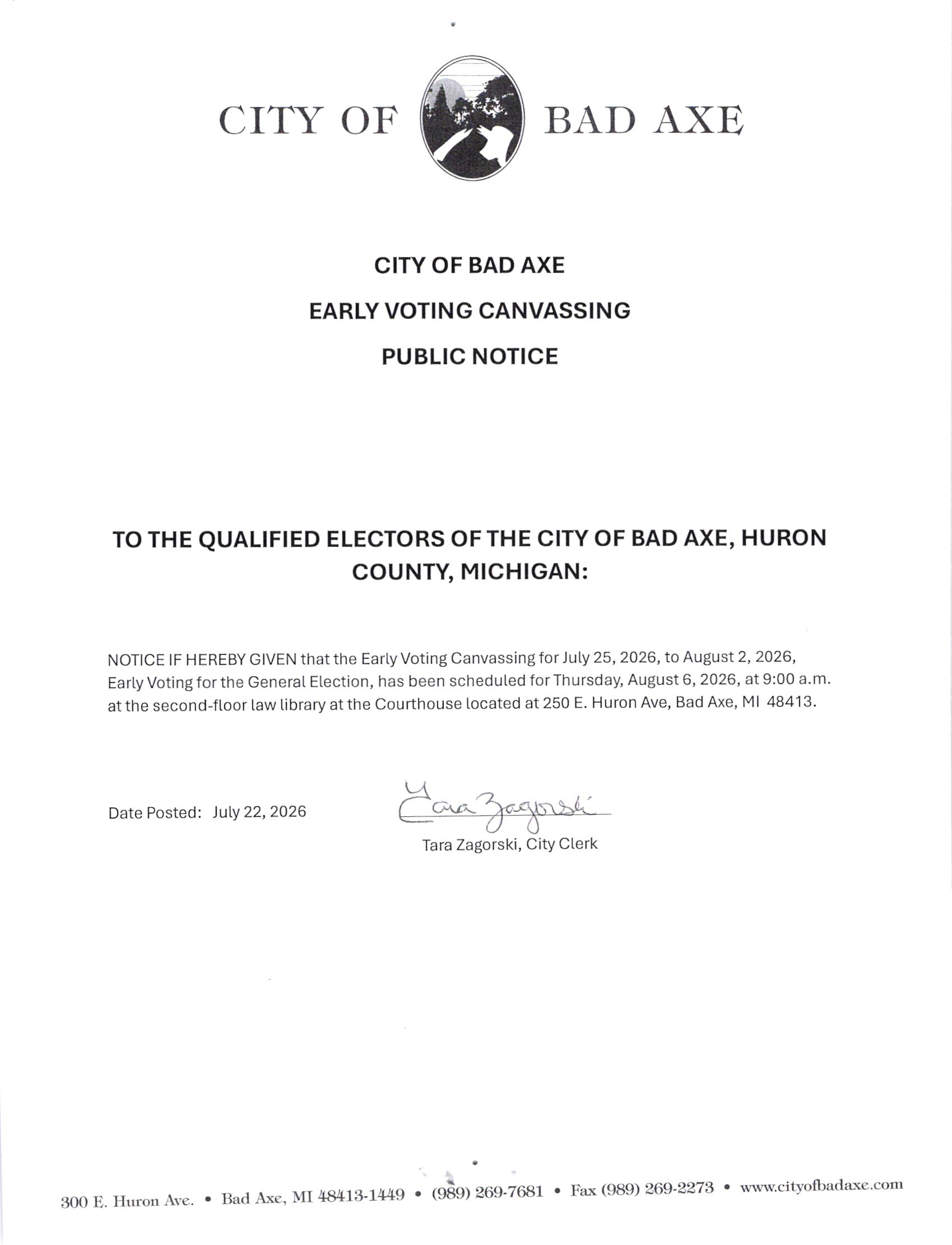 CITY OF BAD AXE

CITY OF BAD AXE

EARLY VOTING CANVASSING

PUBLIC NOTICE

TO THE QUALIFIED ELECTORS OF THE CITY OF BAD AXE, HURON COUNTY, MICHIGAN:

NOTICE IF HEREBY GIVEN that the Early Voting Canvassing for July 25, 2026, to August 2, 2026, Early Voting for the General Election, has been scheduled for Thursday, August 6, 2026, at 9:00 a.m. at the second-floor law library at the Courthouse located at 250 E. Huron Ave, Bad Axe, MI 48413.

Date Posted: July 22, 2026

Tara Zagorski

Tara Zagorski, City Clerk

300 E. Huron Ave. • Bad Axe, MI 48413-1449 • (989) 269-7681 • Fax (989) 269-2273 • www.cityofbadaxe.com